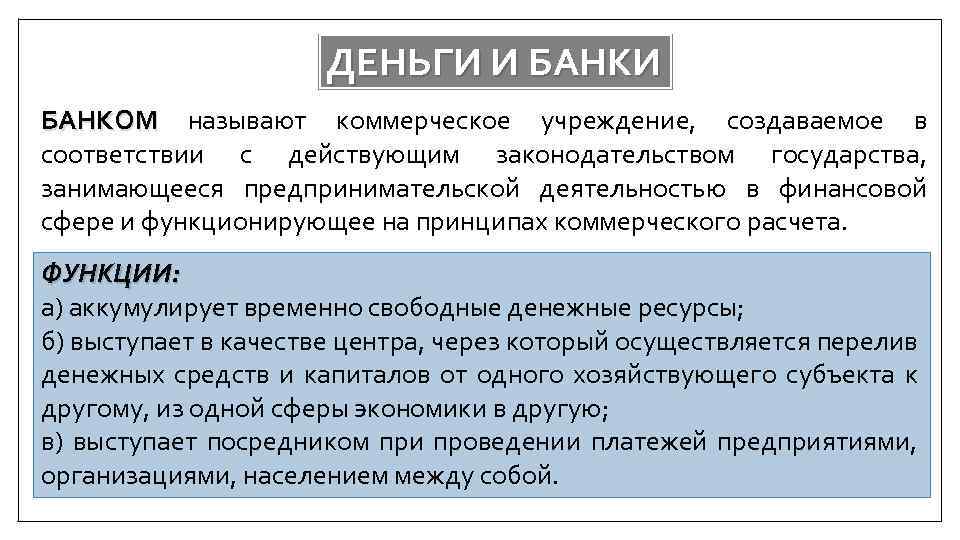 ДЕНЬГИ И БАНКИ

БАНКОМ называют коммерческое учреждение, создаваемое в соответствии с действующим законодательством государства, занимающееся предпринимательской деятельностью в финансовой сфере и функционирующее на принципах коммерческого расчета.

ФУНКЦИИ:
а) аккумулирует временно свободные денежные ресурсы;
б) выступает в качестве центра, через который осуществляется перелив денежных средств и капиталов от одного хозяйствующего субъекта к другому, из одной сферы экономики в другую;
в) выступает посредником при проведении платежей предприятиями, организациями, населением между собой.